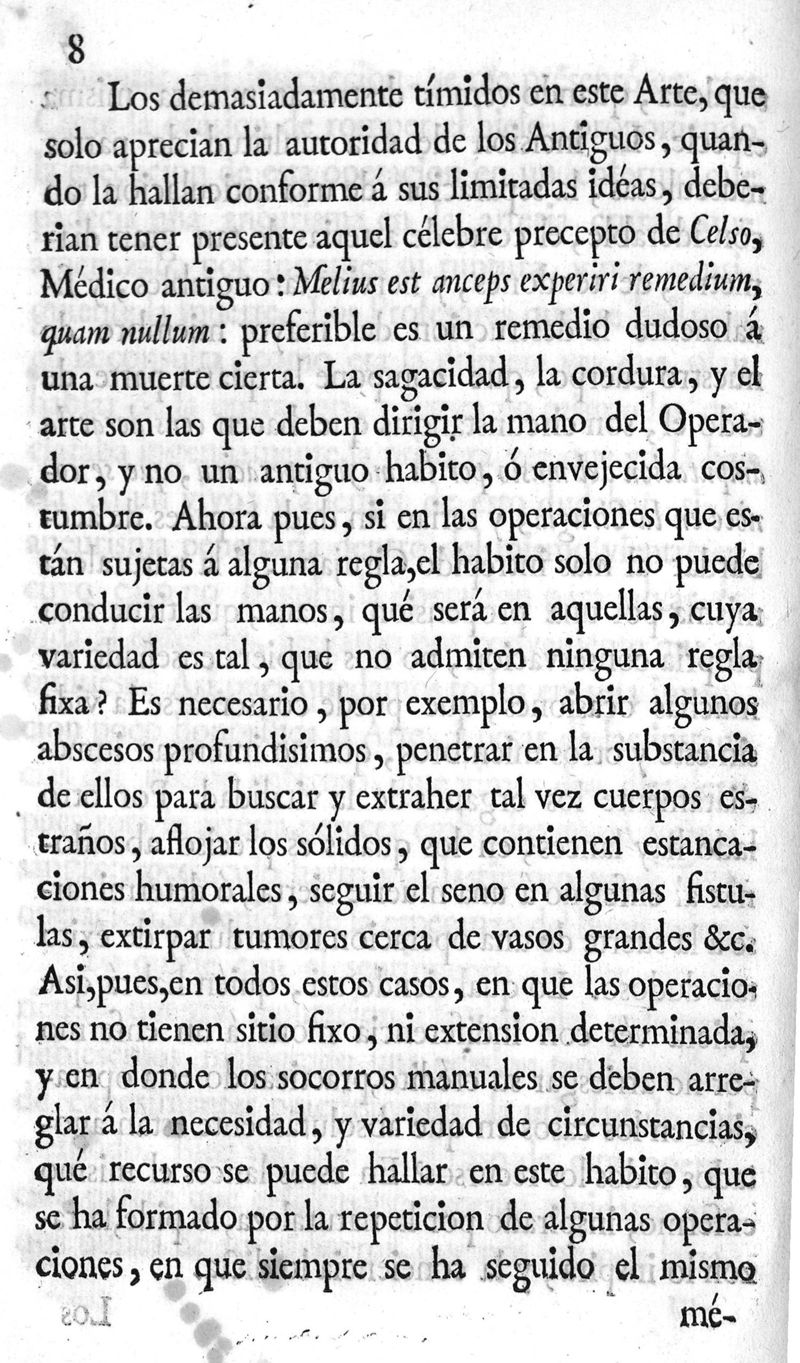 8

Los demasiadamente tímidos en este Arte, que solo aprecian la autoridad de los Antiguos, quando la hallan conforme á sus limitadas idéas, deberian tener presente aquel célebre precepto de Celso, Médico antiguo: Melius est anceps experiri remedium, quam nullum: preferible es un remedio dudoso á una muerte cierta. La sagacidad, la cordura, y el arte son las que deben dirigir la mano del Operador, y no un antiguo habito, ó envejecida costumbre. Ahora pues, si en las operaciones que están sujetas á alguna regla, el habito solo no puede conducir las manos, qué será en aquellas, cuya variedad es tal, que no admiten ninguna regla fixa? Es necesario, por exemplo, abrir algunos abscesos profundisimos, penetrar en la substancia de ellos para buscar y extraher tal vez cuerpos estraños, aflojar los sólidos, que contienen estancaciones humorales, seguir el seno en algunas fistulas, extirpar tumores cerca de vasos grandes &c. Asi, pues, en todos estos casos, en que las operaciones no tienen sitio fixo, ni extension determinada, y en donde los socorros manuales se deben arreglar á la necesidad, y variedad de circunstancias, qué recurso se puede hallar en este habito, que se ha formado por la repeticion de algunas operaciones, en que siempre se ha seguido el mismo mé-